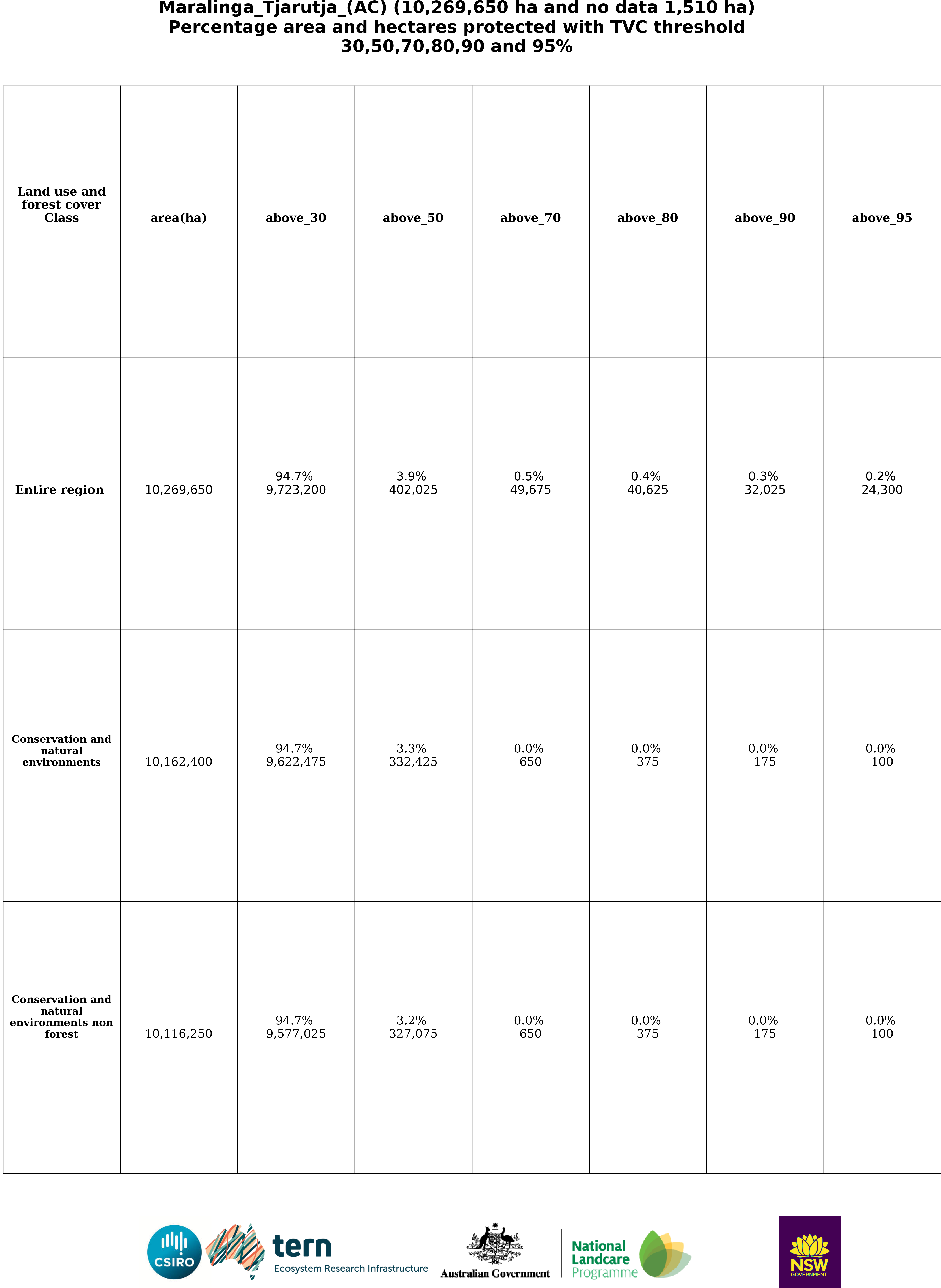 Maralinga_Tjarutja_(AC) (10,269,650 ha and no data 1,510 ha)
Percentage area and hectares protected with TVC threshold
30,50,70,80,90 and 95%

| Land use and forest cover Class | area(ha) | above_30 | above_50 | above_70 | above_80 | above_90 | above_95 |
|---|---|---|---|---|---|---|---|
| Entire region | 10,269,650 | 94.7% 9,723,200 | 3.9% 402,025 | 0.5% 49,675 | 0.4% 40,625 | 0.3% 32,025 | 0.2% 24,300 |
| Conservation and natural environments | 10,162,400 | 94.7% 9,622,475 | 3.3% 332,425 | 0.0% 650 | 0.0% 375 | 0.0% 175 | 0.0% 100 |
| Conservation and natural environments non forest | 10,116,250 | 94.7% 9,577,025 | 3.2% 327,075 | 0.0% 650 | 0.0% 375 | 0.0% 175 | 0.0% 100 |

CSIRO
tern
Ecosystem Research Infrastructure
Australian Government
National Landcare Programme
NSW GOVERNMENT